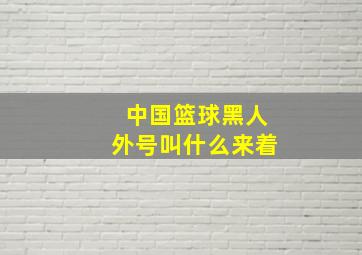 中国篮球黑人
外号叫什么来着